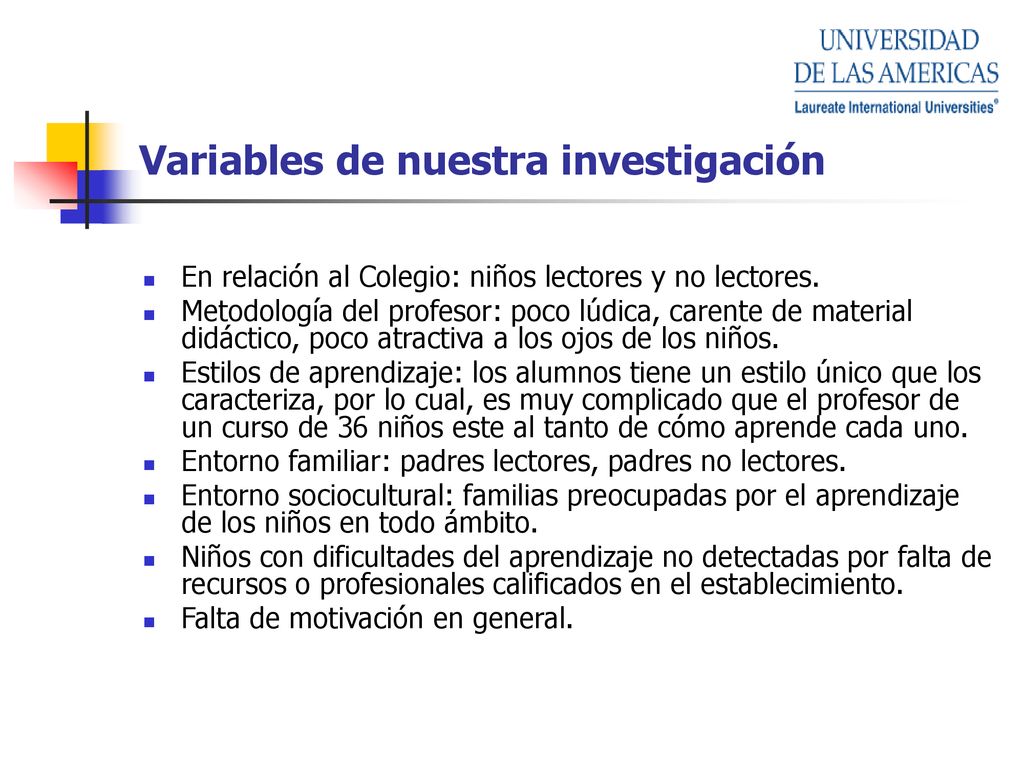 UNIVERSIDAD
DE LAS AMERICAS
Laureate International Universities®

Variables de nuestra investigación

- En relación al Colegio: niños lectores y no lectores.
- Metodología del profesor: poco lúdica, carente de material didáctico, poco atractiva a los ojos de los niños.
- Estilos de aprendizaje: los alumnos tiene un estilo único que los caracteriza, por lo cual, es muy complicado que el profesor de un curso de 36 niños este al tanto de cómo aprende cada uno.
- Entorno familiar: padres lectores, padres no lectores.
- Entorno sociocultural: familias preocupadas por el aprendizaje de los niños en todo ámbito.
- Niños con dificultades del aprendizaje no detectadas por falta de recursos o profesionales calificados en el establecimiento.
- Falta de motivación en general.